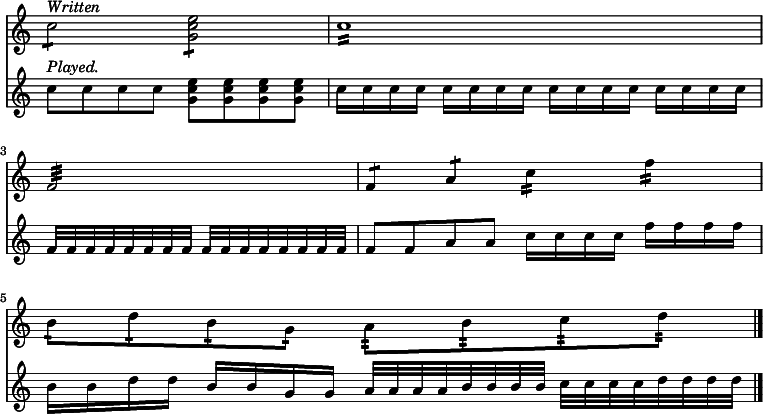 Written

Played.

3

5